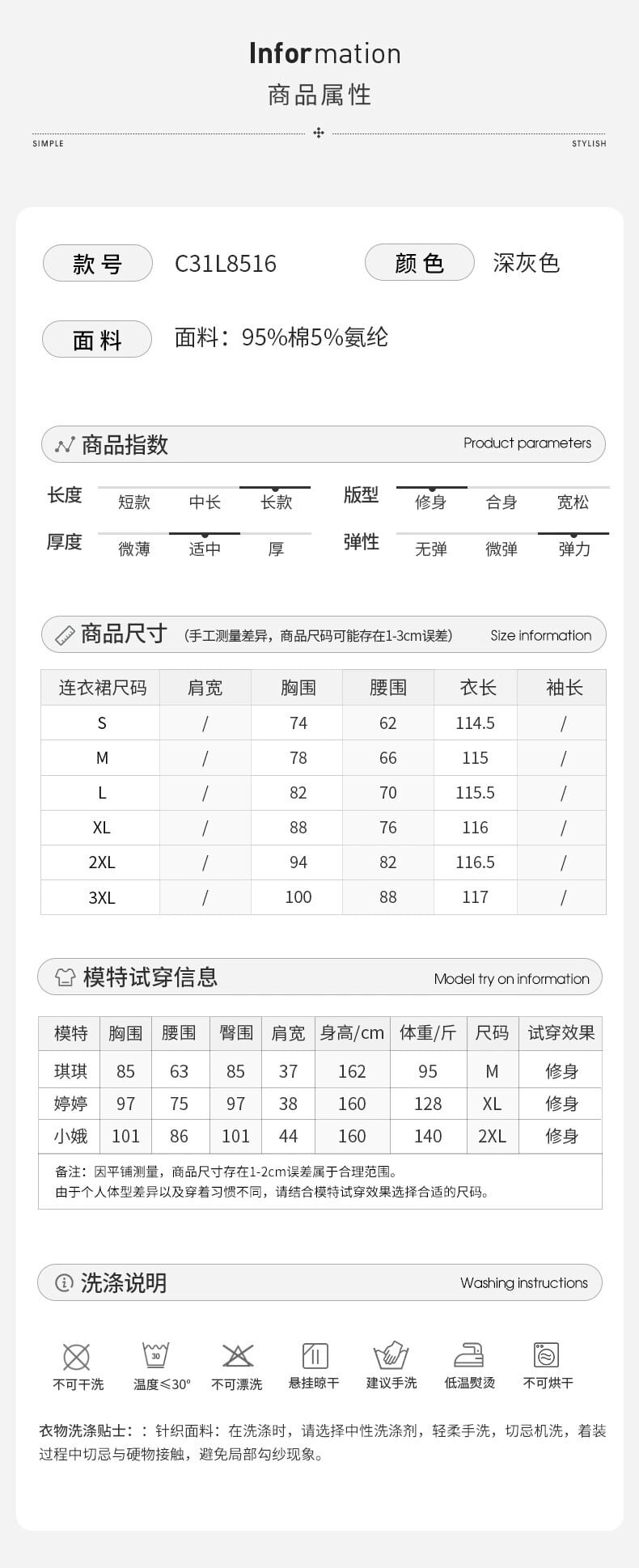 Information
商品属性

SIMPLE STYLISH

款号 C31L8516 颜色 深灰色

面料 面料：95%棉5%氨纶

商品指数 Product parameters

长度 短款 中长 长款
版型 修身 合身 宽松
厚度 微薄 适中 厚
弹性 无弹 微弹 弹力

商品尺寸 (手工测量差异，商品尺码可能存在1-3cm误差) Size information

| 连衣裙尺码 | 肩宽 | 胸围 | 腰围 | 衣长 | 袖长 |
|---|---|---|---|---|---|
| S | / | 74 | 62 | 114.5 | / |
| M | / | 78 | 66 | 115 | / |
| L | / | 82 | 70 | 115.5 | / |
| XL | / | 88 | 76 | 116 | / |
| 2XL | / | 94 | 82 | 116.5 | / |
| 3XL | / | 100 | 88 | 117 | / |

模特试穿信息 Model try on information

| 模特 | 胸围 | 腰围 | 臀围 | 肩宽 | 身高/cm | 体重/斤 | 尺码 | 试穿效果 |
|---|---|---|---|---|---|---|---|---|
| 琪琪 | 85 | 63 | 85 | 37 | 162 | 95 | M | 修身 |
| 婷婷 | 97 | 75 | 97 | 38 | 160 | 128 | XL | 修身 |
| 小娥 | 101 | 86 | 101 | 44 | 160 | 140 | 2XL | 修身 |

备注：因平铺测量，商品尺寸存在1-2cm误差属于合理范围。
由于个人体型差异以及穿着习惯不同，请结合模特试穿效果选择合适的尺码。

洗涤说明 Washing instructions

30
不可干洗 温度≤30° 不可漂洗 悬挂晾干 建议手洗 低温熨烫 不可烘干

衣物洗涤贴士：：针织面料：在洗涤时，请选择中性洗涤剂，轻柔手洗，切忌机洗，着装过程中切忌与硬物接触，避免局部勾纱现象。